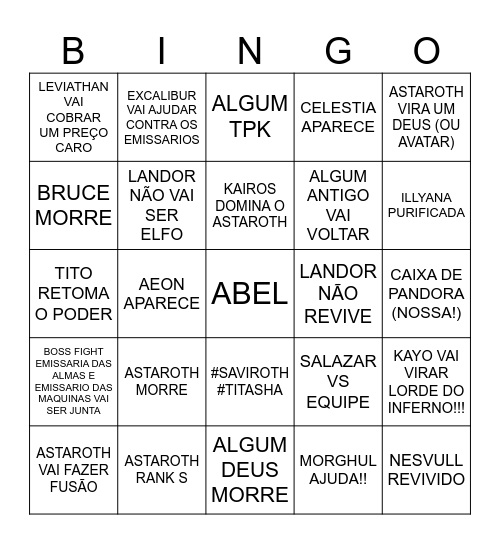 | B | I | N | G | O |
|---|---|---|---|---|
| LEVIATHAN VAI COBRAR UM PREÇO CARO | EXCALIBUR VAI AJUDAR CONTRA OS EMISSARIOS | ALGUM TPK | CELESTIA APARECE | ASTAROTH VIRA UM DEUS (OU AVATAR) |
| BRUCE MORRE | LANDOR NÃO VAI SER ELFO | KAIROS DOMINA O ASTAROTH | ALGUM ANTIGO VAI VOLTAR | ILLYANA PURIFICADA |
| TITO RETOMA O PODER | AEON APARECE | ABEL | LANDOR NÃO REVIVE | CAIXA DE PANDORA (NOSSA!) |
| BOSS FIGHT EMISSARIA DAS ALMAS E EMISSARIO DAS MAQUINAS VAI SER JUNTA | ASTAROTH MORRE | #SAVIROTH #TITASHA | SALAZAR VS EQUIPE | KAYO VAI VIRAR LORDE DO INFERNO!!! |
| ASTAROTH VAI FAZER FUSÃO | ASTAROTH RANK S | ALGUM DEUS MORRE | MORGHUL AJUDA!! | NESVULL REVIVIDO |